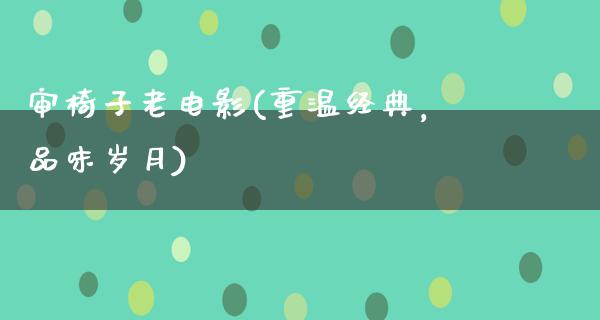 审椅子老电影(重温经典，品味岁月)